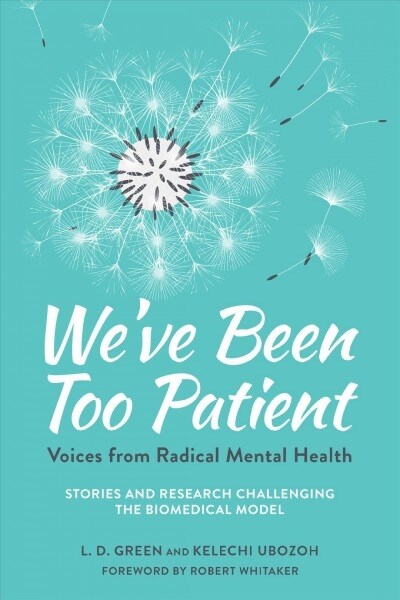 We've Been Too Patient

Voices from Radical Mental Health

STORIES AND RESEARCH CHALLENGING THE BIOMEDICAL MODEL

L. D. GREEN AND KELECHI UBOZOH

FOREWORD BY ROBERT WHITAKER